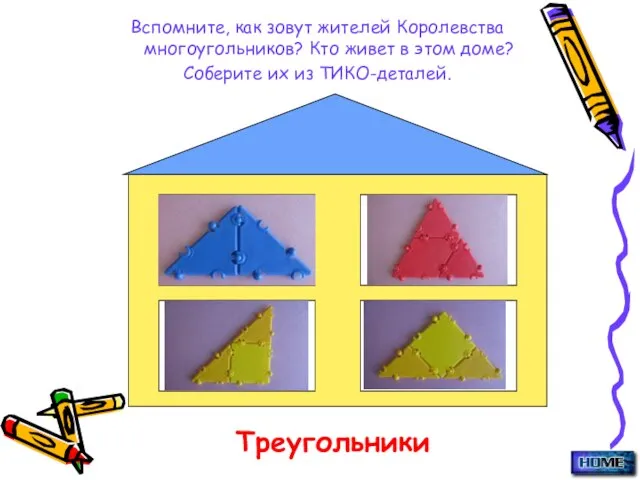 Вспомните, как зовут жителей Королевства многоугольников? Кто живет в этом доме? Соберите их из ТИКО-деталей.

Треугольники

HOME